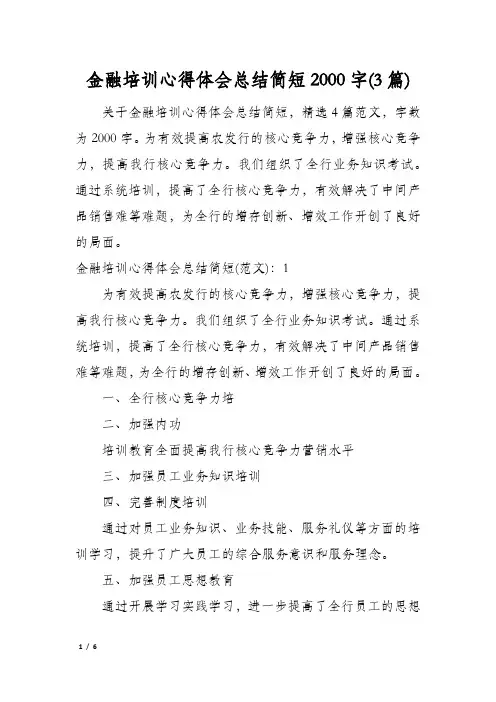 金融培训心得体会总结简短2000字(3篇)

关于金融培训心得体会总结简短，精选4篇范文，字数为2000字。为有效提高农发行的核心竞争力，增强核心竞争力，提高我行核心竞争力。我们组织了全行业务知识考试。通过系统培训，提高了全行核心竞争力，有效解决了中间产品销售难等难题，为全行的增存创新、增效工作开创了良好的局面。

金融培训心得体会总结简短(范文)：1

为有效提高农发行的核心竞争力，增强核心竞争力，提高我行核心竞争力。我们组织了全行业务知识考试。通过系统培训，提高了全行核心竞争力，有效解决了中间产品销售难等难题，为全行的增存创新、增效工作开创了良好的局面。

一、全行核心竞争力培

二、加强内功

培训教育全面提高我行核心竞争力营销水平

三、加强员工业务知识培训

四、完善制度培训

通过对员工业务知识、业务技能、服务礼仪等方面的培训学习，提升了广大员工的综合服务意识和服务理念。

五、加强员工思想教育

通过开展学习实践学习，进一步提高了全行员工的思想

1 / 6